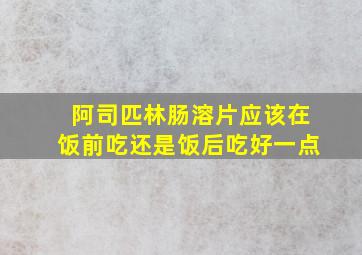 阿司匹林肠溶片应该在饭前吃还是饭后吃好一点